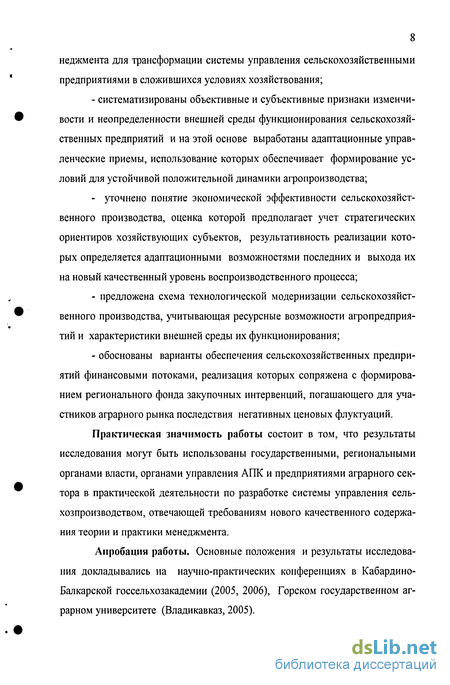 8

неджмента для трансформации системы управления сельскохозяйственными предприятиями в сложившихся условиях хозяйствования;

- систематизированы объективные и субъективные признаки изменчивости и неопределенности внешней среды функционирования сельскохозяйственных предприятий и на этой основе выработаны адаптационные управленческие приемы, использование которых обеспечивает формирование условий для устойчивой положительной динамики агропроизводства;

- уточнено понятие экономической эффективности сельскохозяйственного производства, оценка которой предполагает учет стратегических ориентиров хозяйствующих субъектов, результативность реализации которых определяется адаптационными возможностями последних и выхода их на новый качественный уровень воспроизводственного процесса;

- предложена схема технологической модернизации сельскохозяйственного производства, учитывающая ресурсные возможности агропредприятий и характеристики внешней среды их функционирования;

- обоснованы варианты обеспечения сельскохозяйственных предприятий финансовыми потоками, реализация которых сопряжена с формированием регионального фонда закупочных интервенций, погашающего для участников аграрного рынка последствия негативных ценовых флуктуаций.

Практическая значимость работы состоит в том, что результаты исследования могут быть использованы государственными, региональными органами власти, органами управления АПК и предприятиями аграрного сектора в практической деятельности по разработке системы управления сельхозпроизводством, отвечающей требованиям нового качественного содержания теории и практики менеджмента.

Апробация работы. Основные положения и результаты исследования докладывались на научно-практических конференциях в Кабардино-Балкарской госсельхозакадемии (2005, 2006), Горском государственном аграрном университете (Владикавказ, 2005).

dsLib.net
библиотека диссертаций